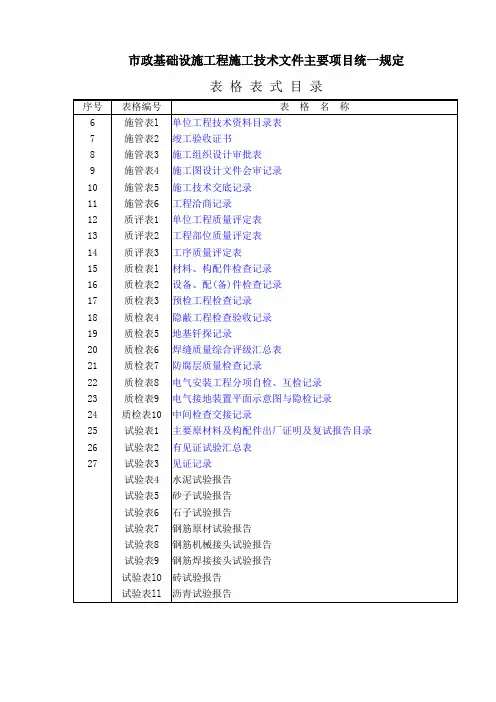 市政基础设施工程施工技术文件主要项目统一规定

表 格 表 式 目 录

| 序号 | 表格编号 | 表 格 名 称 |
|---|---|---|
| 6 | 施管表1 | 单位工程技术资料目录表 |
| 7 | 施管表2 | 竣工验收证书 |
| 8 | 施管表3 | 施工组织设计审批表 |
| 9 | 施管表4 | 施工图设计文件会审记录 |
| 10 | 施管表5 | 施工技术交底记录 |
| 11 | 施管表6 | 工程洽商记录 |
| 12 | 质评表1 | 单位工程质量评定表 |
| 13 | 质评表2 | 工程部位质量评定表 |
| 14 | 质评表3 | 工序质量评定表 |
| 15 | 质检表1 | 材料、构配件检查记录 |
| 16 | 质检表2 | 设备、配(备)件检查记录 |
| 17 | 质检表3 | 预检工程检查记录 |
| 18 | 质检表4 | 隐蔽工程检查验收记录 |
| 19 | 质检表5 | 地基钎探记录 |
| 20 | 质检表6 | 焊缝质量综合评级汇总表 |
| 21 | 质检表7 | 防腐层质量检查记录 |
| 22 | 质检表8 | 电气安装工程分项自检、互检记录 |
| 23 | 质检表9 | 电气接地装置平面示意图与隐检记录 |
| 24 | 质检表10 | 中间检查交接记录 |
| 25 | 试验表1 | 主要原材料及构配件出厂证明及复试报告目录 |
| 26 | 试验表2 | 有见证试验汇总表 |
| 27 | 试验表3 | 见证记录 |
|  | 试验表4 | 水泥试验报告 |
|  | 试验表5 | 砂子试验报告 |
|  | 试验表6 | 石子试验报告 |
|  | 试验表7 | 钢筋原材试验报告 |
|  | 试验表8 | 钢筋机械接头试验报告 |
|  | 试验表9 | 钢筋焊接接头试验报告 |
|  | 试验表10 | 砖试验报告 |
|  | 试验表11 | 沥青试验报告 |